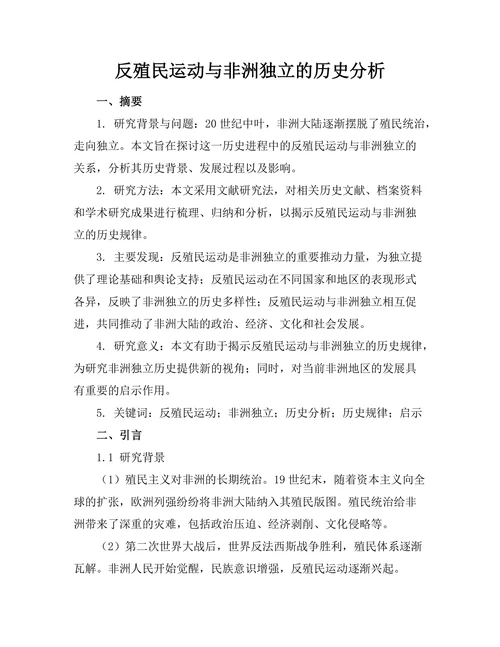 反殖民运动与非洲独立的历史分析

一、摘要

1. 研究背景与问题：20 世纪中叶，非洲大陆逐渐摆脱了殖民统治，走向独立。本文旨在探讨这一历史进程中的反殖民运动与非洲独立的关系，分析其历史背景、发展过程以及影响。

2. 研究方法：本文采用文献研究法，对相关历史文献、档案资料和学术研究成果进行梳理、归纳和分析，以揭示反殖民运动与非洲独立的历史规律。

3. 主要发现：反殖民运动是非洲独立的重要推动力量，为独立提供了理论基础和舆论支持；反殖民运动在不同国家和地区的表现形式各异，反映了非洲独立的历史多样性；反殖民运动与非洲独立相互促进，共同推动了非洲大陆的政治、经济、文化和社会发展。

4. 研究意义：本文有助于揭示反殖民运动与非洲独立的历史规律，为研究非洲独立历史提供新的视角；同时，对当前非洲地区的发展具有重要的启示作用。

5. 关键词：反殖民运动；非洲独立；历史分析；历史规律；启示

二、引言

1.1 研究背景

（1）殖民主义对非洲的长期统治。19 世纪末，随着资本主义向全球的扩张，欧洲列强纷纷将非洲大陆纳入其殖民版图。殖民统治给非洲带来了深重的灾难，包括政治压迫、经济剥削、文化侵略等。

（2）第二次世界大战后，世界反法西斯战争胜利，殖民体系逐渐瓦解。非洲人民开始觉醒，民族意识增强，反殖民运动逐渐兴起。